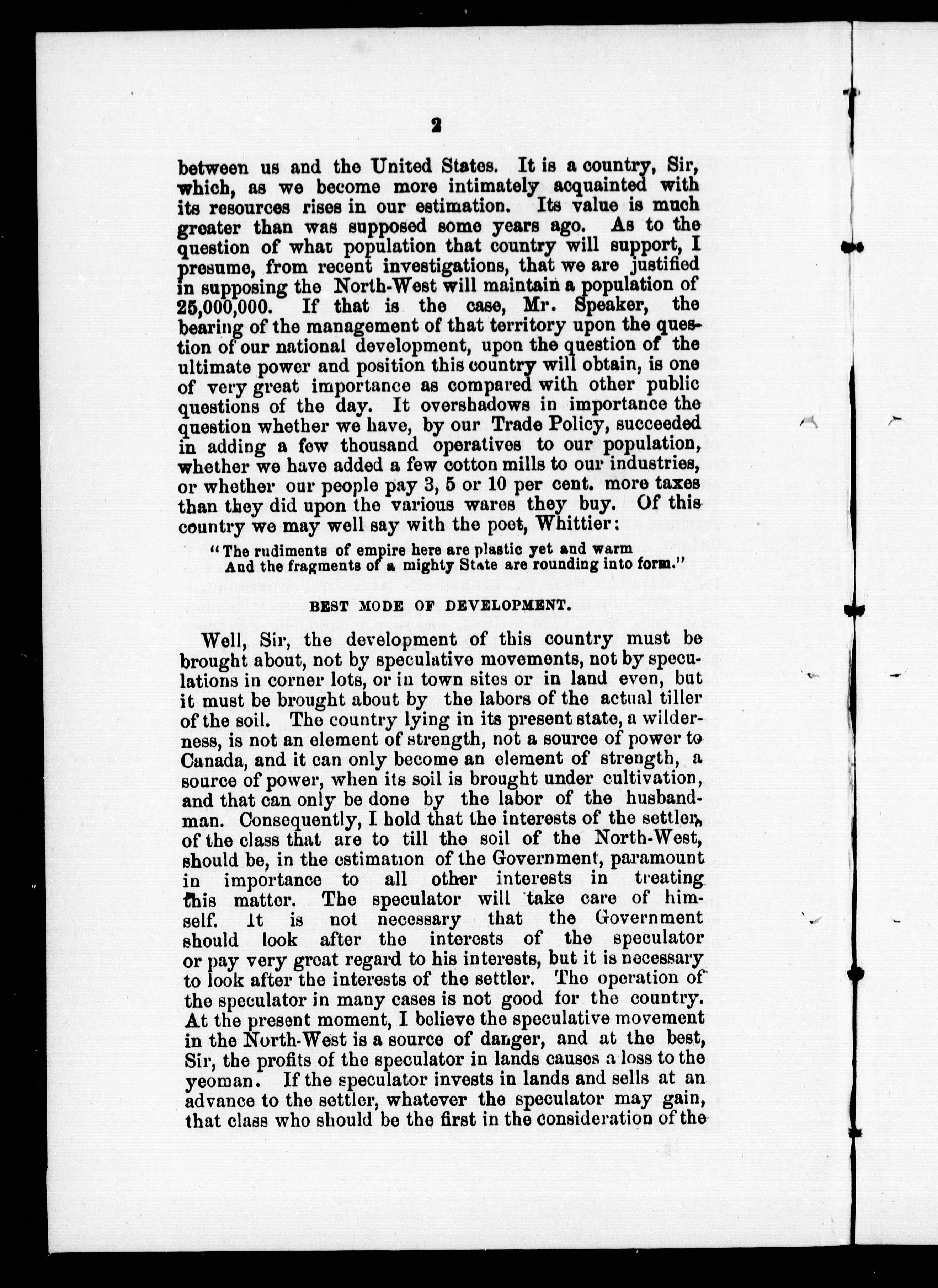 2

between us and the United States. It is a country, Sir, which, as we become more intimately acquainted with its resources rises in our estimation. Its value is much greater than was supposed some years ago. As to the question of what population that country will support, I presume, from recent investigations, that we are justified in supposing the North-West will maintain a population of 25,000,000. If that is the case, Mr. Speaker, the bearing of the management of that territory upon the question of our national development, upon the question of the ultimate power and position this country will obtain, is one of very great importance as compared with other public questions of the day. It overshadows in importance the question whether we have, by our Trade Policy, succeeded in adding a few thousand operatives to our population, whether we have added a few cotton mills to our industries, or whether our people pay 3, 5 or 10 per cent. more taxes than they did upon the various wares they buy. Of this country we may well say with the poet, Whittier:

"The rudiments of empire here are plastic yet and warm
And the fragments of a mighty State are rounding into form."

BEST MODE OF DEVELOPMENT.

Well, Sir, the development of this country must be brought about, not by speculative movements, not by speculations in corner lots, or in town sites or in land even, but it must be brought about by the labors of the actual tiller of the soil. The country lying in its present state, a wilderness, is not an element of strength, not a source of power to Canada, and it can only become an element of strength, a source of power, when its soil is brought under cultivation, and that can only be done by the labor of the husbandman. Consequently, I hold that the interests of the settler, of the class that are to till the soil of the North-West, should be, in the estimation of the Government, paramount in importance to all other interests in treating this matter. The speculator will take care of himself. It is not necessary that the Government should look after the interests of the speculator or pay very great regard to his interests, but it is necessary to look after the interests of the settler. The operation of the speculator in many cases is not good for the country. At the present moment, I believe the speculative movement in the North-West is a source of danger, and at the best, Sir, the profits of the speculator in lands causes a loss to the yeoman. If the speculator invests in lands and sells at an advance to the settler, whatever the speculator may gain, that class who should be the first in the consideration of the